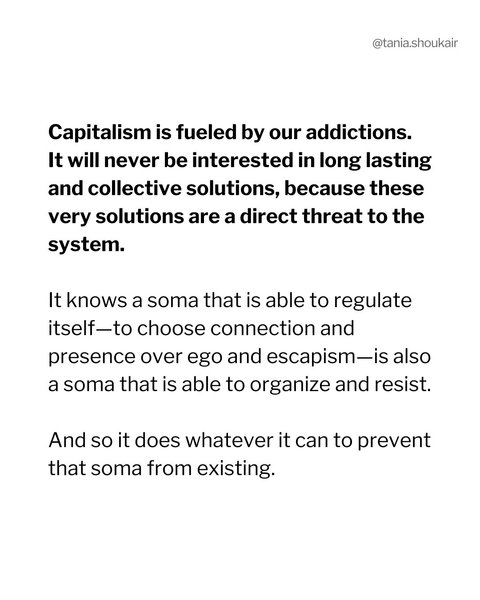 @tania.shoukair

Capitalism is fueled by our addictions. It will never be interested in long lasting and collective solutions, because these very solutions are a direct threat to the system.

It knows a soma that is able to regulate itself—to choose connection and presence over ego and escapism—is also a soma that is able to organize and resist.

And so it does whatever it can to prevent that soma from existing.